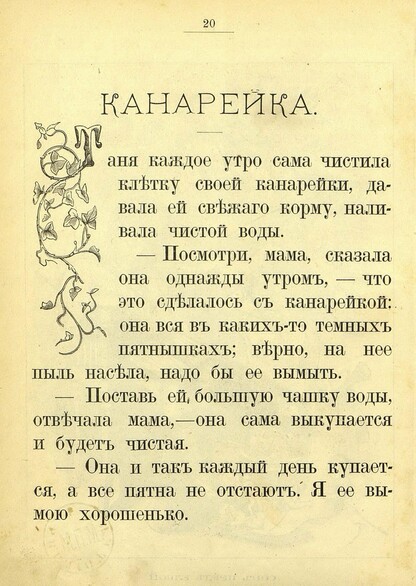 20

КАНАРЕЙКА.

Таня каждое утро сама чистила клѣтку своей канарейки, давала ей свѣжаго корму, наливала чистой воды.

— Посмотри, мама, сказала она однажды утромъ, — что это сдѣлалось съ канарейкой: она вся въ какихъ-то темныхъ пятнышкахъ; вѣрно, на нее пыль насѣла, надо бы ее вымыть.

— Поставь ей, большую чашку воды, отвѣчала мама,—она сама выкупается и будетъ чистая.

— Она и такъ каждый день купается, а все пятна не отстаютъ. Я ее вымою хорошенько.